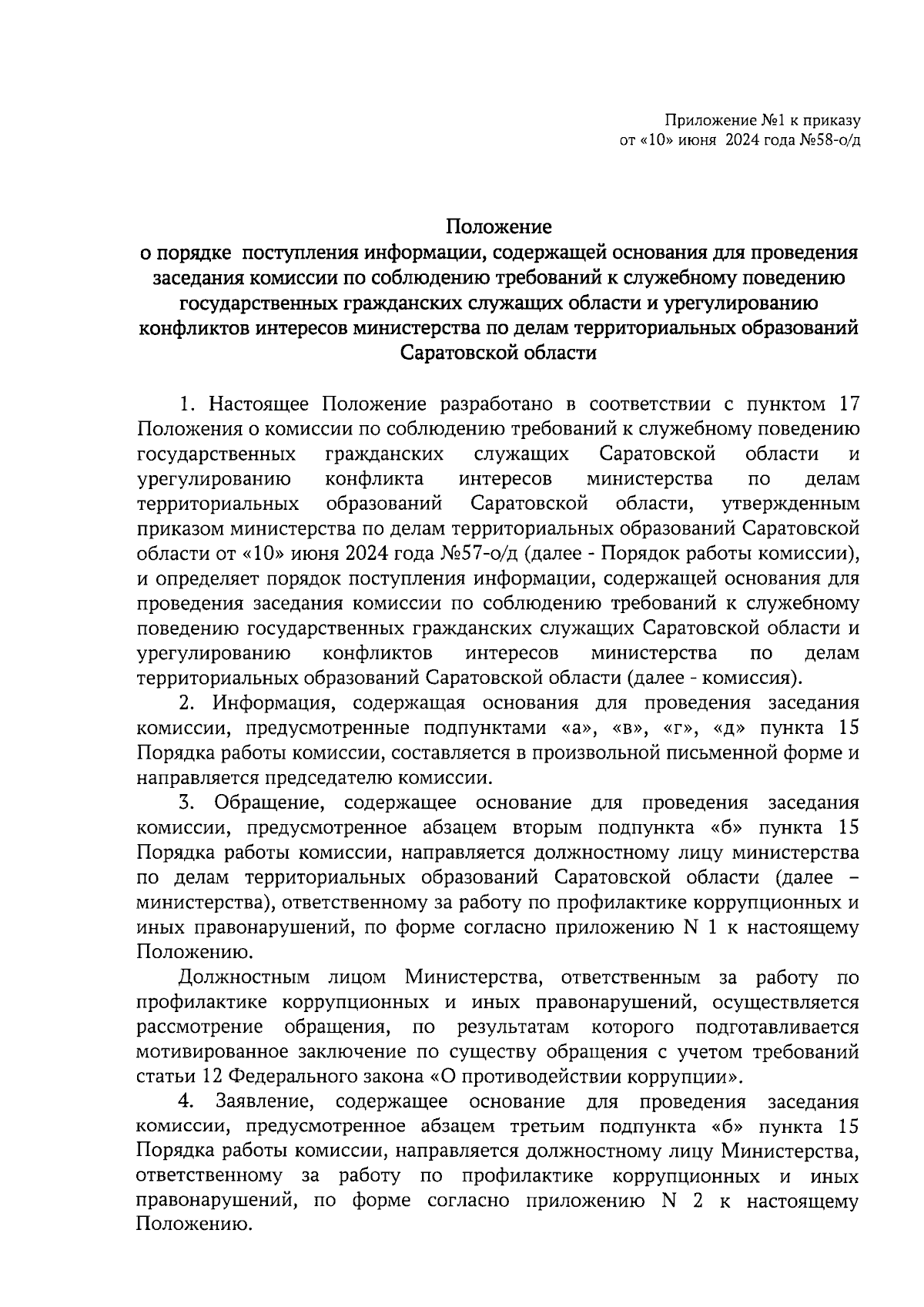 Приложение №1 к приказу
от «10» июня 2024 года №58-о/д

Положение
о порядке поступления информации, содержащей основания для проведения заседания комиссии по соблюдению требований к служебному поведению государственных гражданских служащих области и урегулированию конфликтов интересов министерства по делам территориальных образований Саратовской области

1. Настоящее Положение разработано в соответствии с пунктом 17 Положения о комиссии по соблюдению требований к служебному поведению государственных гражданских служащих Саратовской области и урегулированию конфликта интересов министерства по делам территориальных образований Саратовской области, утвержденным приказом министерства по делам территориальных образований Саратовской области от «10» июня 2024 года №57-о/д (далее - Порядок работы комиссии), и определяет порядок поступления информации, содержащей основания для проведения заседания комиссии по соблюдению требований к служебному поведению государственных гражданских служащих Саратовской области и урегулированию конфликтов интересов министерства по делам территориальных образований Саратовской области (далее - комиссия).

2. Информация, содержащая основания для проведения заседания комиссии, предусмотренные подпунктами «а», «в», «г», «д» пункта 15 Порядка работы комиссии, составляется в произвольной письменной форме и направляется председателю комиссии.

3. Обращение, содержащее основание для проведения заседания комиссии, предусмотренное абзацем вторым подпункта «б» пункта 15 Порядка работы комиссии, направляется должностному лицу министерства по делам территориальных образований Саратовской области (далее – министерства), ответственному за работу по профилактике коррупционных и иных правонарушений, по форме согласно приложению N 1 к настоящему Положению.

Должностным лицом Министерства, ответственным за работу по профилактике коррупционных и иных правонарушений, осуществляется рассмотрение обращения, по результатам которого подготавливается мотивированное заключение по существу обращения с учетом требований статьи 12 Федерального закона «О противодействии коррупции».

4. Заявление, содержащее основание для проведения заседания комиссии, предусмотренное абзацем третьим подпункта «б» пункта 15 Порядка работы комиссии, направляется должностному лицу Министерства, ответственному за работу по профилактике коррупционных и иных правонарушений, по форме согласно приложению N 2 к настоящему Положению.